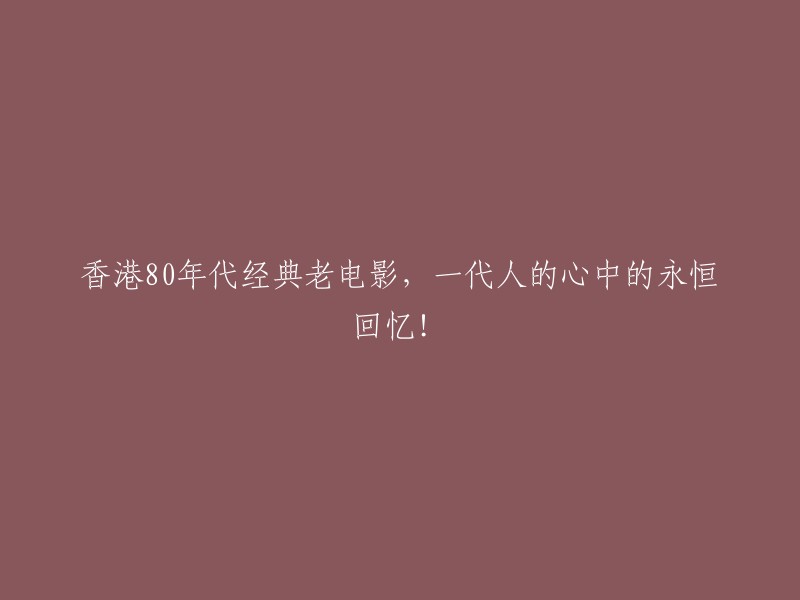 香港80年代经典老电影，一代人的心中的永恒回忆！